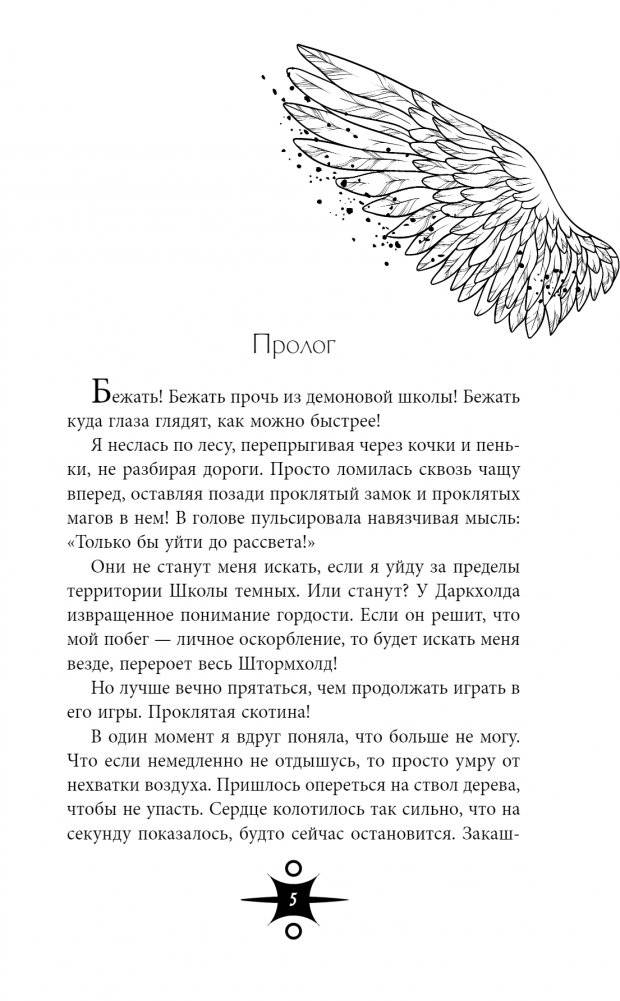 Пролог

Бежать! Бежать прочь из демоновой школы! Бежать куда глаза глядят, как можно быстрее!

Я неслась по лесу, перепрыгивая через кочки и пеньки, не разбирая дороги. Просто ломилась сквозь чащу вперед, оставляя позади проклятый замок и проклятых магов в нем! В голове пульсировала навязчивая мысль: «Только бы уйти до рассвета!»

Они не станут меня искать, если я уйду за пределы территории Школы темных. Или станут? У Даркхолда извращенное понимание гордости. Если он решит, что мой побег — личное оскорбление, то будет искать меня везде, перероет весь Штормхолд!

Но лучше вечно прятаться, чем продолжать играть в его игры. Проклятая скотина!

В один момент я вдруг поняла, что больше не могу. Что если немедленно не отдышусь, то просто умру от нехватки воздуха. Пришлось опереться на ствол дерева, чтобы не упасть. Сердце колотилось так сильно, что на секунду показалось, будто сейчас остановится. Закаш-

5